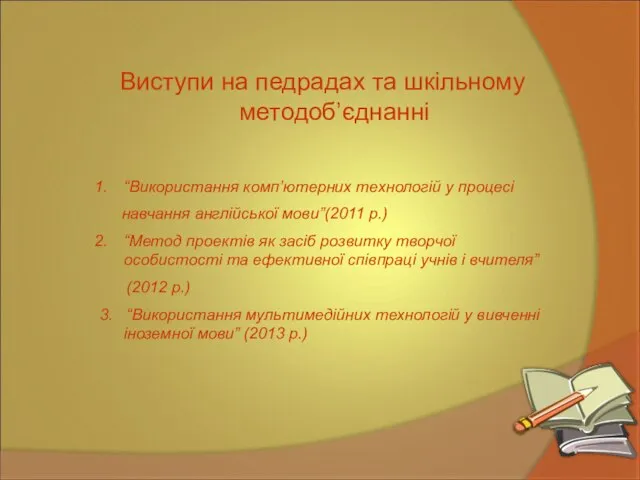 Виступи на педрадах та шкільному методоб’єднанні

1. “Використання комп’ютерних технологій у процесі навчання англійської мови”(2011 р.)
2. “Метод проектів як засіб розвитку творчої особистості та ефективної співпраці учнів і вчителя” (2012 р.)
3. “Використання мультимедійних технологій у вивченні іноземної мови” (2013 р.)